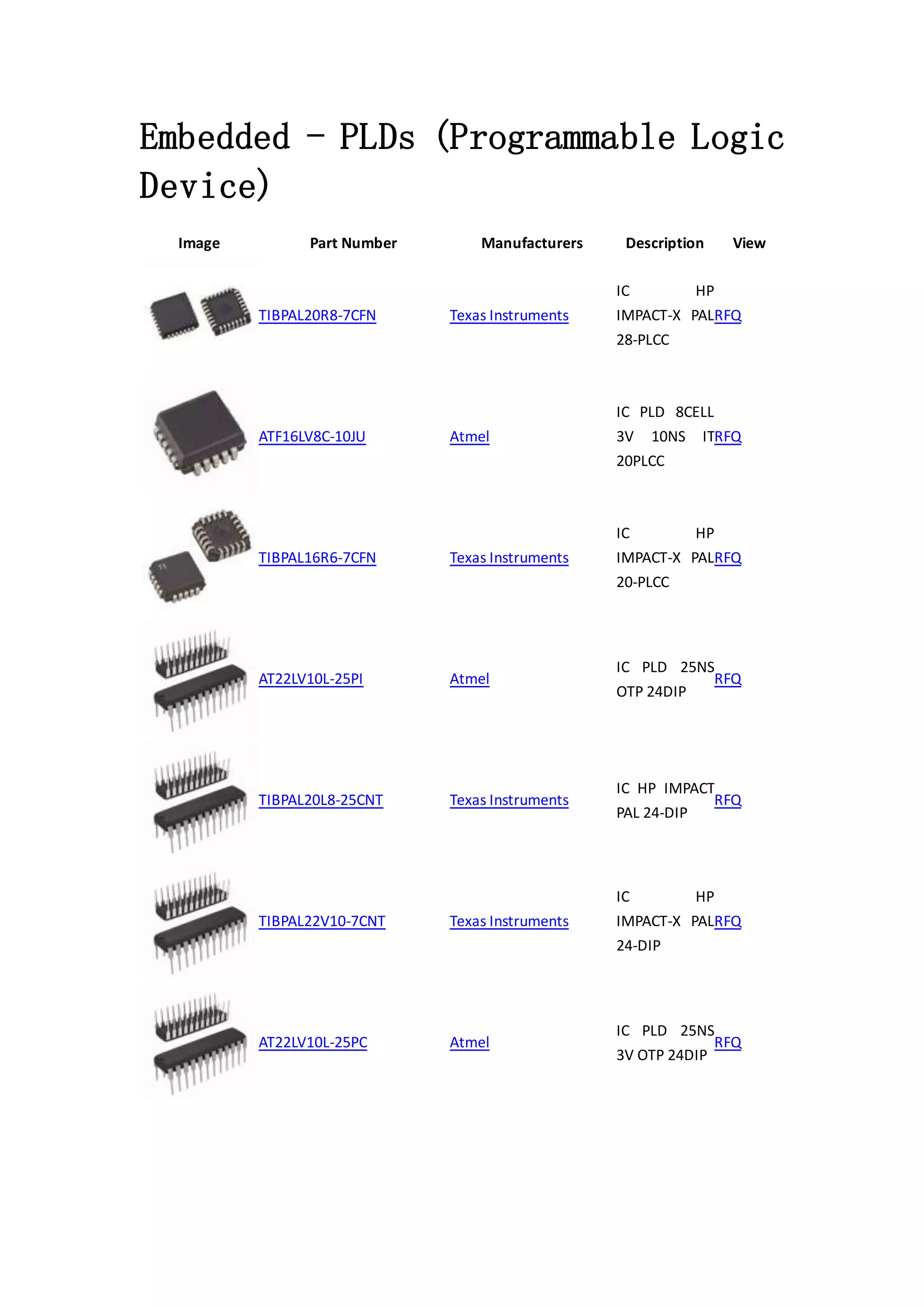 Embedded - PLDs (Programmable Logic Device)

| Image | Part Number | Manufacturers | Description | View |
|---|---|---|---|---|
|  | TIBPAL20R8-7CFN | Texas Instruments | IC HP IMPACT-X PAL 28-PLCC | RFQ |
|  | ATF16LV8C-10JU | Atmel | IC PLD 8CELL 3V 10NS IT 20PLCC | RFQ |
|  | TIBPAL16R6-7CFN | Texas Instruments | IC HP IMPACT-X PAL 20-PLCC | RFQ |
|  | AT22LV10L-25PI | Atmel | IC PLD 25NS OTP 24DIP | RFQ |
|  | TIBPAL20L8-25CNT | Texas Instruments | IC HP IMPACT PAL 24-DIP | RFQ |
|  | TIBPAL22V10-7CNT | Texas Instruments | IC HP IMPACT-X PAL 24-DIP | RFQ |
|  | AT22LV10L-25PC | Atmel | IC PLD 25NS 3V OTP 24DIP | RFQ |